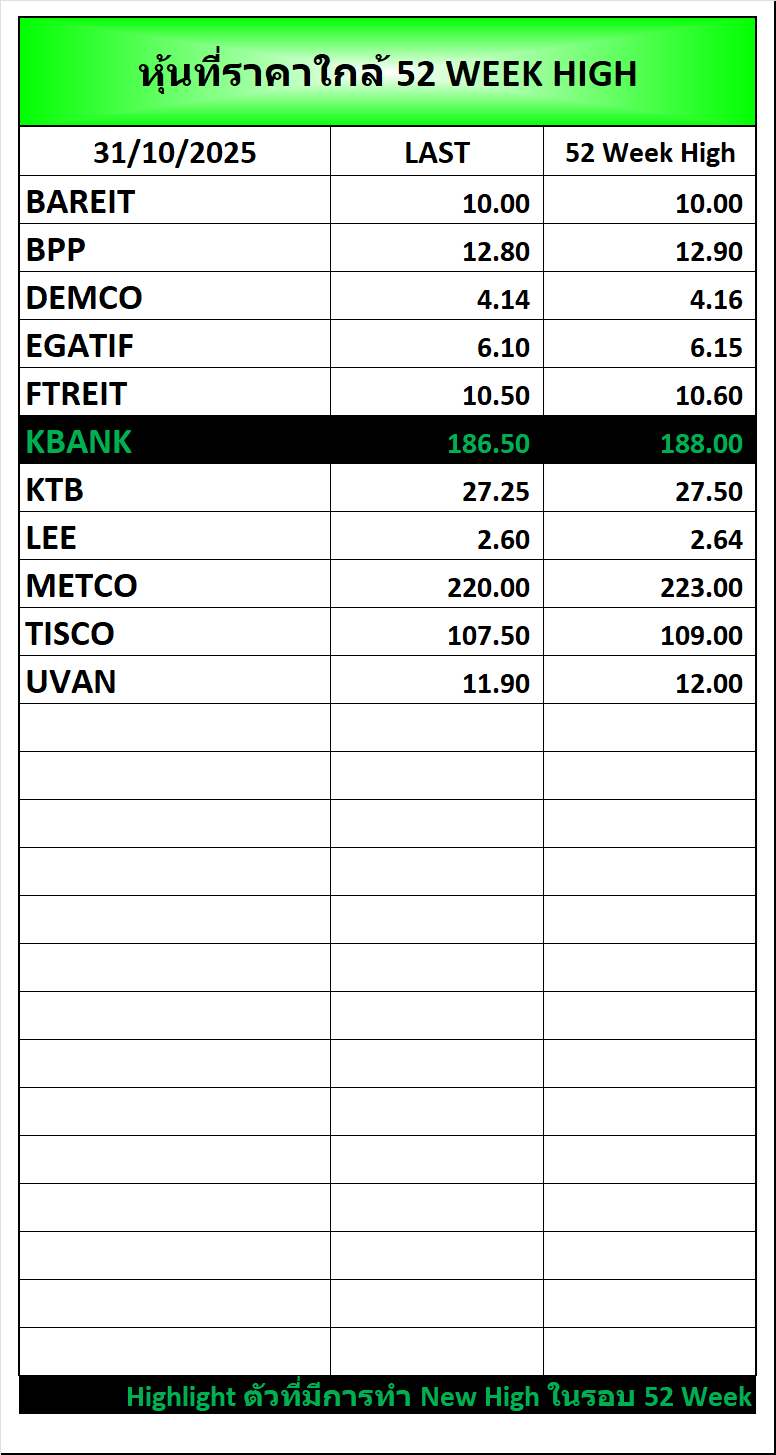 หุ้นที่ราคาใกล้ 52 WEEK HIGH

| 31/10/2025 | LAST | 52 Week High |
|---|---|---|
| BAREIT | 10.00 | 10.00 |
| BPP | 12.80 | 12.90 |
| DEMCO | 4.14 | 4.16 |
| EGATIF | 6.10 | 6.15 |
| FTREIT | 10.50 | 10.60 |
| KBANK | 186.50 | 188.00 |
| KTB | 27.25 | 27.50 |
| LEE | 2.60 | 2.64 |
| METCO | 220.00 | 223.00 |
| TISCO | 107.50 | 109.00 |
| UVAN | 11.90 | 12.00 |

Highlight ตัวที่มีการทำ New High ในรอบ 52 Week